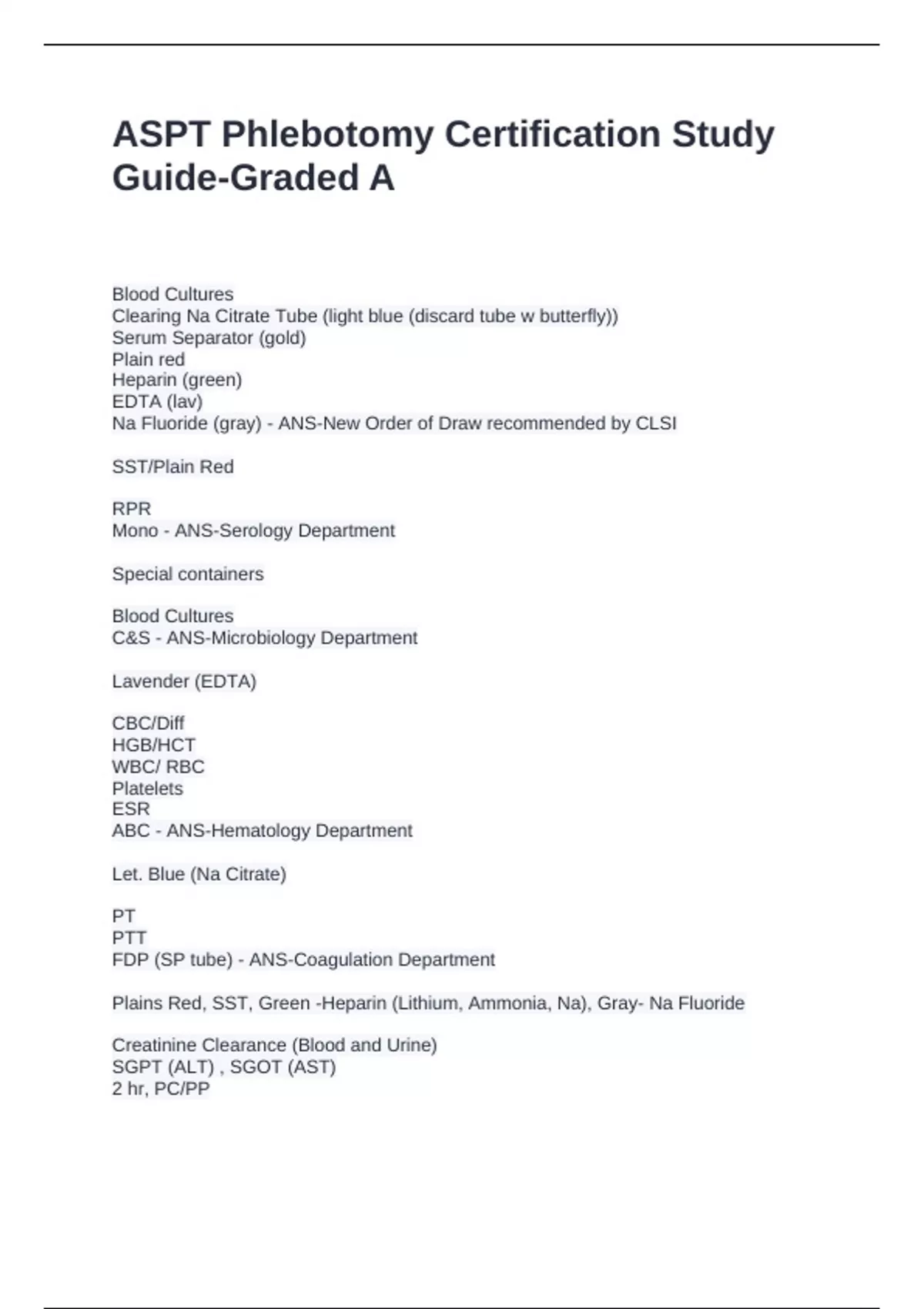 ASPT Phlebotomy Certification Study Guide-Graded A

Blood Cultures
Clearing Na Citrate Tube (light blue (discard tube w butterfly))
Serum Separator (gold)
Plain red
Heparin (green)
EDTA (lav)
Na Fluoride (gray) - ANS-New Order of Draw recommended by CLSI

SST/Plain Red

RPR
Mono - ANS-Serology Department

Special containers

Blood Cultures
C&S - ANS-Microbiology Department

Lavender (EDTA)

CBC/Diff
HGB/HCT
WBC/ RBC
Platelets
ESR
ABC - ANS-Hematology Department

Let. Blue (Na Citrate)

PT
PTT
FDP (SP tube) - ANS-Coagulation Department

Plains Red, SST, Green -Heparin (Lithium, Ammonia, Na), Gray- Na Fluoride

Creatinine Clearance (Blood and Urine)
SGPT (ALT) , SGOT (AST)
2 hr, PC/PP